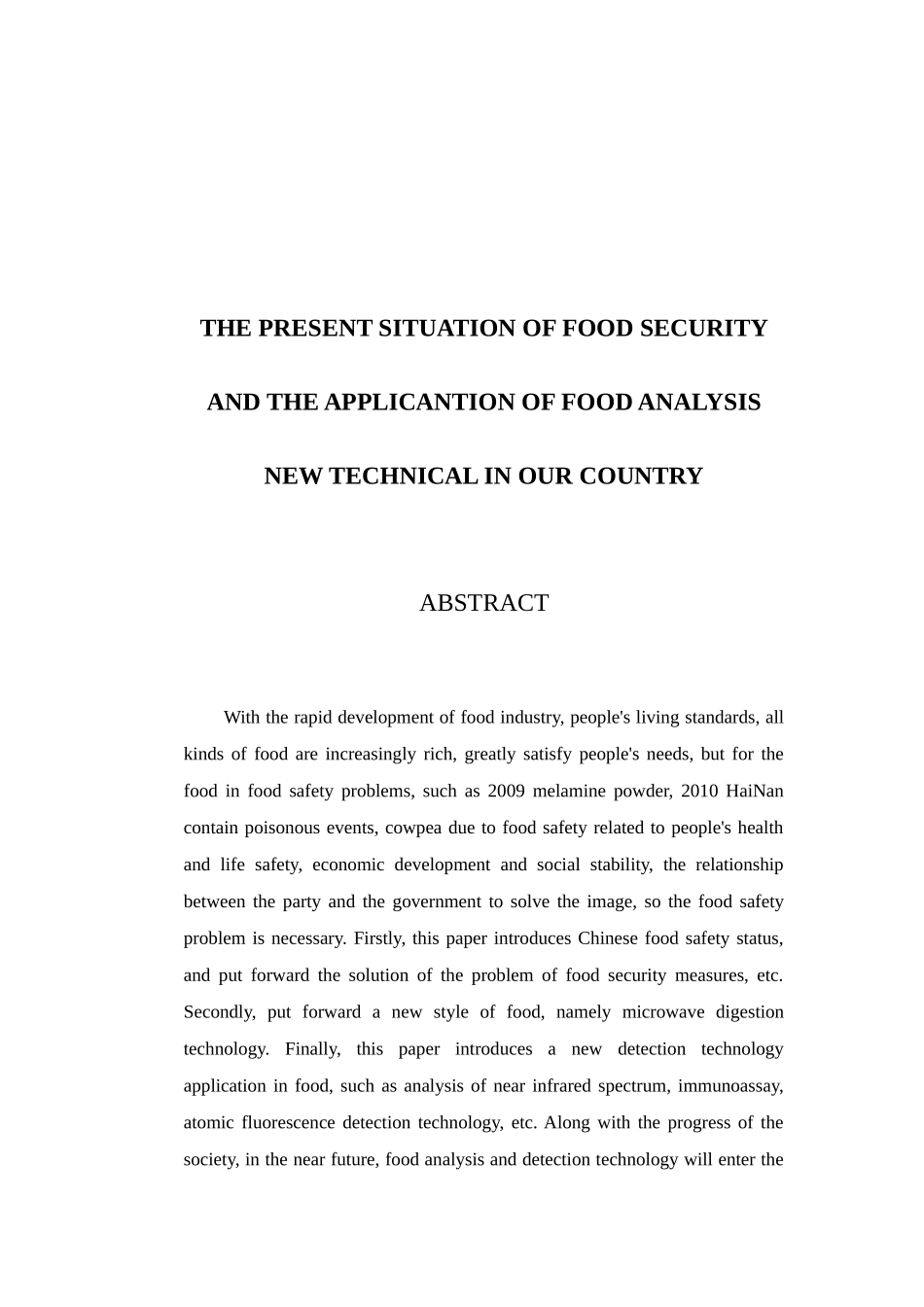 THE PRESENT SITUATION OF FOOD SECURITY

AND THE APPLICANTION OF FOOD ANALYSIS

NEW TECHNICAL IN OUR COUNTRY

ABSTRACT

With the rapid development of food industry, people's living standards, all kinds of food are increasingly rich, greatly satisfy people's needs, but for the food in food safety problems, such as 2009 melamine powder, 2010 HaiNan contain poisonous events, cowpea due to food safety related to people's health and life safety, economic development and social stability, the relationship between the party and the government to solve the image, so the food safety problem is necessary. Firstly, this paper introduces Chinese food safety status, and put forward the solution of the problem of food security measures, etc. Secondly, put forward a new style of food, namely microwave digestion technology. Finally, this paper introduces a new detection technology application in food, such as analysis of near infrared spectrum, immunoassay, atomic fluorescence detection technology, etc. Along with the progress of the society, in the near future, food analysis and detection technology will enter the